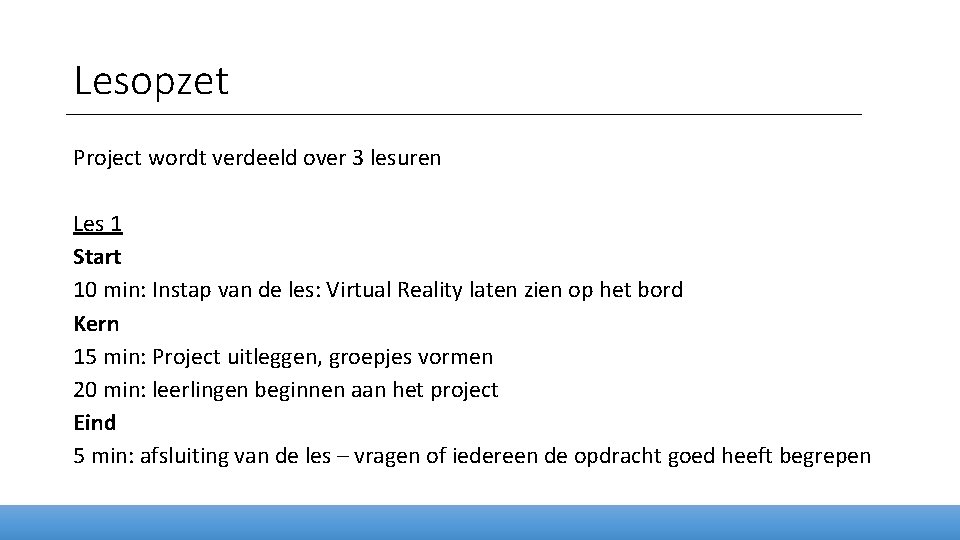 Lesopzet

Project wordt verdeeld over 3 lesuren

Les 1
Start
10 min: Instap van de les: Virtual Reality laten zien op het bord
Kern
15 min: Project uitleggen, groepjes vormen
20 min: leerlingen beginnen aan het project
Eind
5 min: afsluiting van de les – vragen of iedereen de opdracht goed heeft begrepen